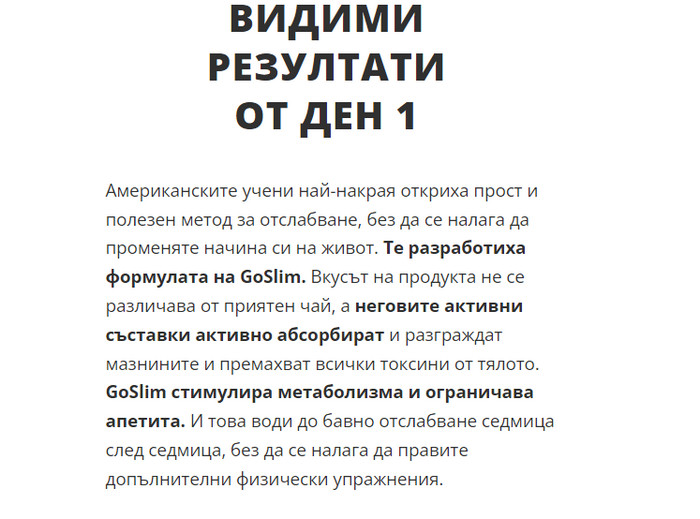 ВИДИМИ РЕЗУЛТАТИ ОТ ДЕН 1

Американските учени най-накрая откриха прост и полезен метод за отслабване, без да се налага да променяте начина си на живот. Те разработиха формулата на GoSlim. Вкусът на продукта не се различава от приятен чай, а неговите активни съставки активно абсорбират и разграждат мазнините и премахват всички токсини от тялото. GoSlim стимулира метаболизма и ограничава апетита. И това води до бавно отслабване седмица след седмица, без да се налага да правите допълнителни физически упражнения.